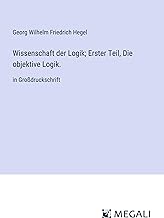 Georg Wilhelm Friedrich Hegel

Wissenschaft der Logik; Erster Teil, Die objektive Logik.

in Großdruckschrift

MEGALI